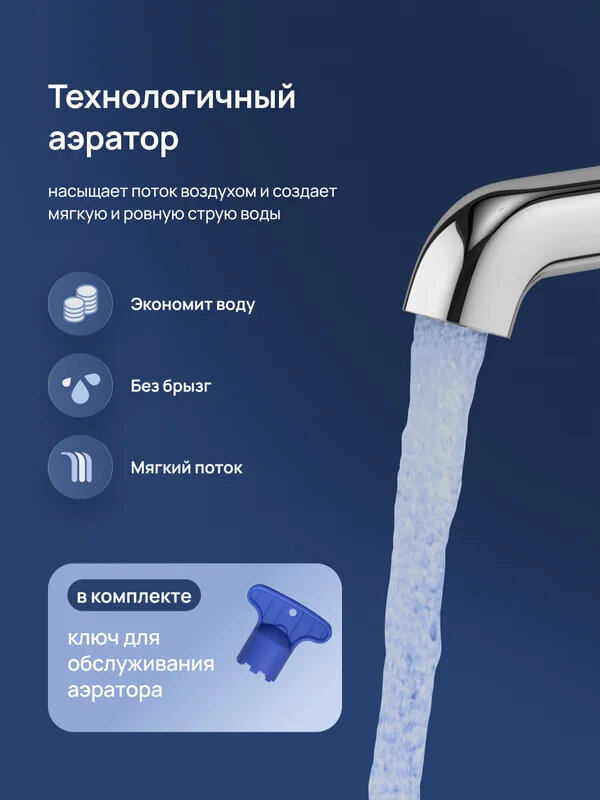 Технологичный аэратор

насыщает поток воздухом и создает мягкую и ровную струю воды

Экономит воду

Без брызг

Мягкий поток

в комплекте

ключ для обслуживания аэратора